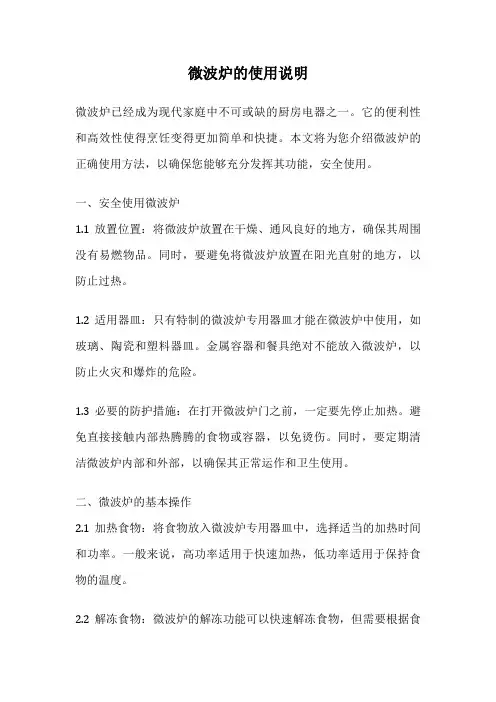 微波炉的使用说明

微波炉已经成为现代家庭中不可或缺的厨房电器之一。它的便利性和高效性使得烹饪变得更加简单和快捷。本文将为您介绍微波炉的正确使用方法，以确保您能够充分发挥其功能，安全使用。

一、安全使用微波炉

1.1 放置位置：将微波炉放置在干燥、通风良好的地方，确保其周围没有易燃物品。同时，要避免将微波炉放置在阳光直射的地方，以防止过热。

1.2 适用器皿：只有特制的微波炉专用器皿才能在微波炉中使用，如玻璃、陶瓷和塑料器皿。金属容器和餐具绝对不能放入微波炉，以防止火灾和爆炸的危险。

1.3 必要的防护措施：在打开微波炉门之前，一定要先停止加热。避免直接接触内部热腾腾的食物或容器，以免烫伤。同时，要定期清洁微波炉内部和外部，以确保其正常运作和卫生使用。

二、微波炉的基本操作

2.1 加热食物：将食物放入微波炉专用器皿中，选择适当的加热时间和功率。一般来说，高功率适用于快速加热，低功率适用于保持食物的温度。

2.2 解冻食物：微波炉的解冻功能可以快速解冻食物，但需要根据食